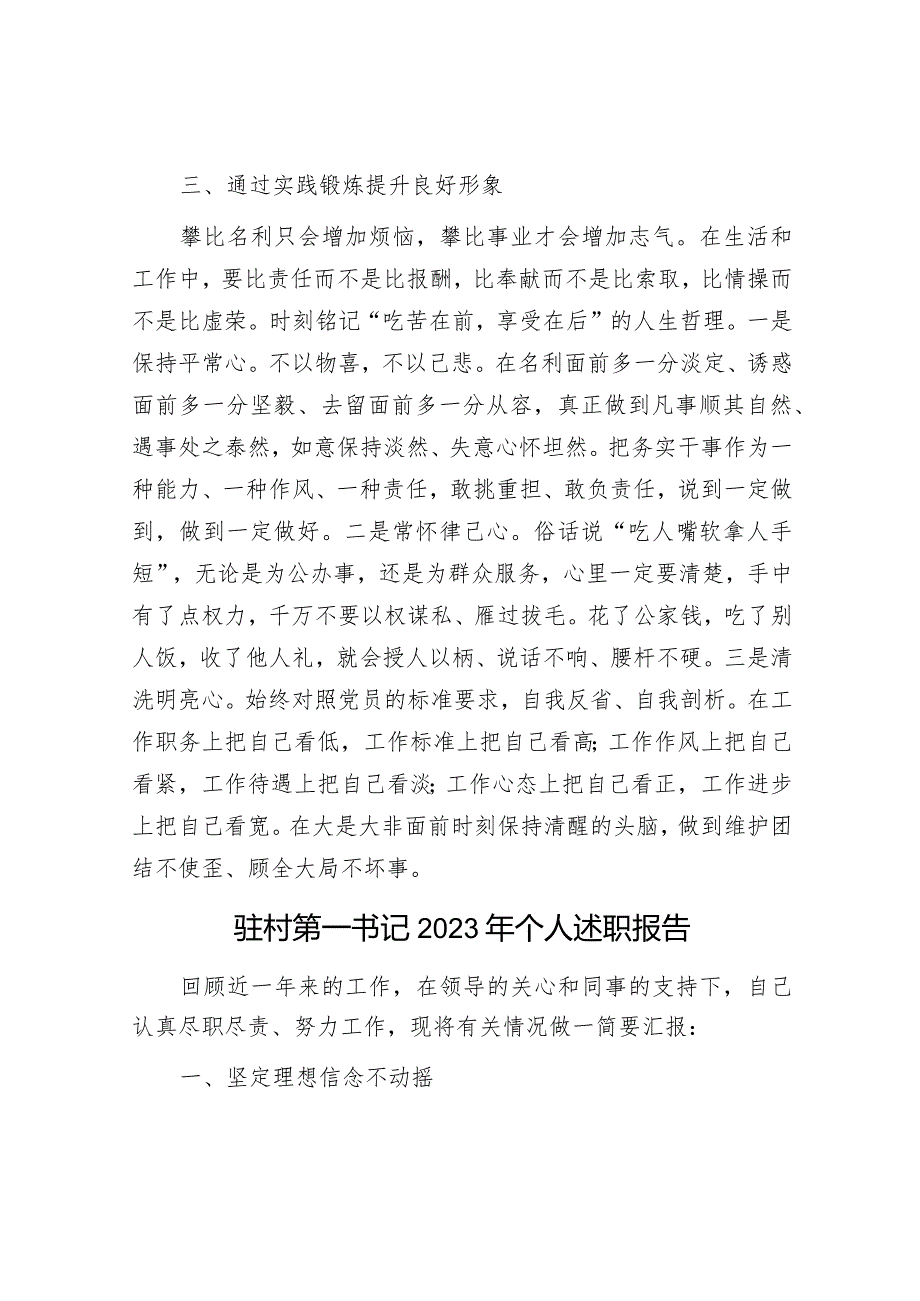 三、通过实践锻炼提升良好形象

攀比名利只会增加烦恼，攀比事业才会增加志气。在生活和工作中，要比责任而不是比报酬，比奉献而不是比索取，比情操而不是比虚荣。时刻铭记“吃苦在前，享受在后”的人生哲理。一是保持平常心。不以物喜，不以己悲。在名利面前多一分淡定、诱惑面前多一分坚毅、去留面前多一分从容，真正做到凡事顺其自然、遇事处之泰然，如意保持淡然、失意心怀坦然。把务实干事作为一种能力、一种作风、一种责任，敢挑重担、敢负责任，说到一定做到，做到一定做好。二是常怀律己心。俗话说“吃人嘴软拿人手短”，无论是为公办事，还是为群众服务，心里一定要清楚，手中有了点权力，千万不要以权谋私、雁过拔毛。花了公家钱，吃了别人饭，收了他人礼，就会授人以柄、说话不响、腰杆不硬。三是清洗明亮心。始终对照党员的标准要求，自我反省、自我剖析。在工作职务上把自己看低，工作标准上把自己看高;工作作风上把自己看紧，工作待遇上把自己看淡;工作心态上把自己看正，工作进步上把自己看宽。在大是大非面前时刻保持清醒的头脑，做到维护团结不使歪、顾全大局不坏事。

驻村第一书记2023年个人述职报告

回顾近一年来的工作，在领导的关心和同事的支持下，自己认真尽职尽责、努力工作，现将有关情况做一简要汇报：

一、坚定理想信念不动摇